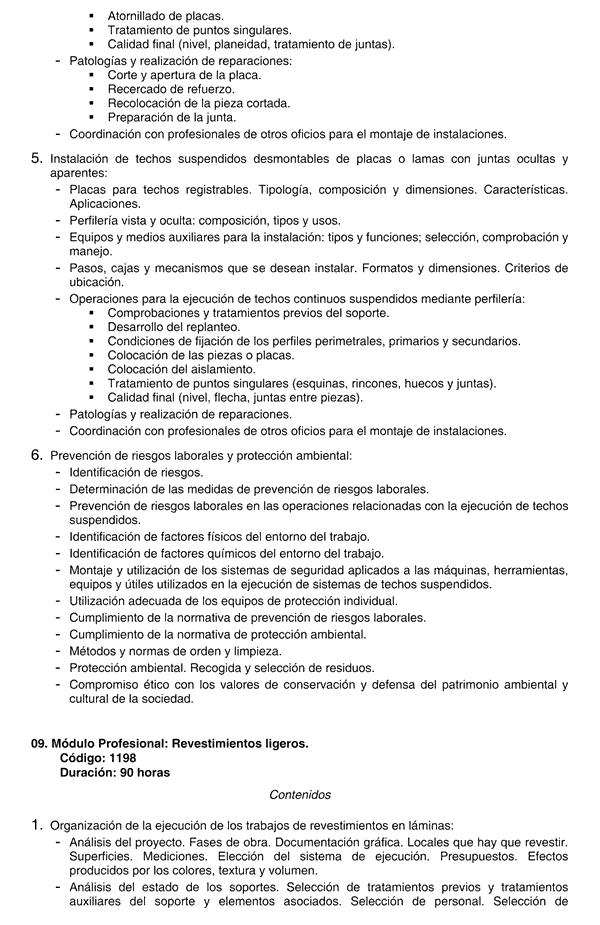 ▪ Atornillado de placas.
▪ Tratamiento de puntos singulares.
▪ Calidad final (nivel, planeidad, tratamiento de juntas).
- Patologías y realización de reparaciones:
▪ Corte y apertura de la placa.
▪ Recercado de refuerzo.
▪ Recolocación de la pieza cortada.
▪ Preparación de la junta.
- Coordinación con profesionales de otros oficios para el montaje de instalaciones.

5. Instalación de techos suspendidos desmontables de placas o lamas con juntas ocultas y aparentes:
- Placas para techos registrables. Tipología, composición y dimensiones. Características. Aplicaciones.
- Perfilería vista y oculta: composición, tipos y usos.
- Equipos y medios auxiliares para la instalación: tipos y funciones; selección, comprobación y manejo.
- Pasos, cajas y mecanismos que se desean instalar. Formatos y dimensiones. Criterios de ubicación.
- Operaciones para la ejecución de techos continuos suspendidos mediante perfilería:
▪ Comprobaciones y tratamientos previos del soporte.
▪ Desarrollo del replanteo.
▪ Condiciones de fijación de los perfiles perimetrales, primarios y secundarios.
▪ Colocación de las piezas o placas.
▪ Colocación del aislamiento.
▪ Tratamiento de puntos singulares (esquinas, rincones, huecos y juntas).
▪ Calidad final (nivel, flecha, juntas entre piezas).
- Patologías y realización de reparaciones.
- Coordinación con profesionales de otros oficios para el montaje de instalaciones.

6. Prevención de riesgos laborales y protección ambiental:
- Identificación de riesgos.
- Determinación de las medidas de prevención de riesgos laborales.
- Prevención de riesgos laborales en las operaciones relacionadas con la ejecución de techos suspendidos.
- Identificación de factores físicos del entorno del trabajo.
- Identificación de factores químicos del entorno del trabajo.
- Montaje y utilización de los sistemas de seguridad aplicados a las máquinas, herramientas, equipos y útiles utilizados en la ejecución de sistemas de techos suspendidos.
- Utilización adecuada de los equipos de protección individual.
- Cumplimiento de la normativa de prevención de riesgos laborales.
- Cumplimiento de la normativa de protección ambiental.
- Métodos y normas de orden y limpieza.
- Protección ambiental. Recogida y selección de residuos.
- Compromiso ético con los valores de conservación y defensa del patrimonio ambiental y cultural de la sociedad.

09. Módulo Profesional: Revestimientos ligeros.
Código: 1198
Duración: 90 horas

Contenidos

1. Organización de la ejecución de los trabajos de revestimientos en láminas:
- Análisis del proyecto. Fases de obra. Documentación gráfica. Locales que hay que revestir. Superficies. Mediciones. Elección del sistema de ejecución. Presupuestos. Efectos producidos por los colores, textura y volumen.
- Análisis del estado de los soportes. Selección de tratamientos previos y tratamientos auxiliares del soporte y elementos asociados. Selección de personal. Selección de